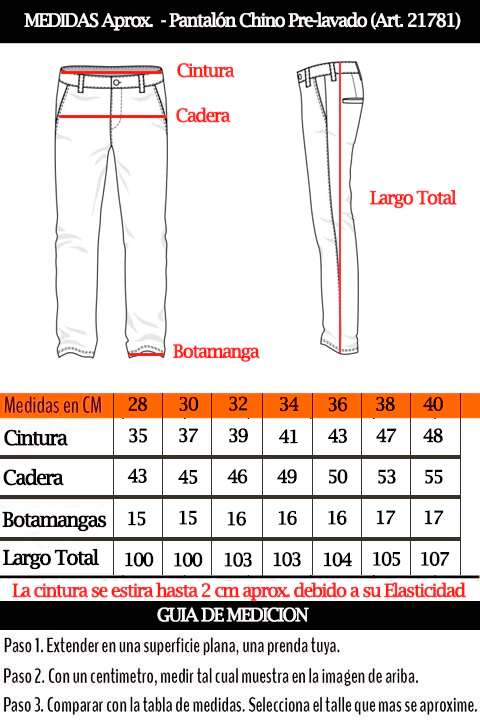 MEDIDAS Aprox. - Pantalón Chino Pre-lavado (Art. 21781)

Cintura

Cadera

Largo Total

Botamanga

| Medidas en CM | 28 | 30 | 32 | 34 | 36 | 38 | 40 |
|---|---|---|---|---|---|---|---|
| Cintura | 35 | 37 | 39 | 41 | 43 | 47 | 48 |
| Cadera | 43 | 45 | 46 | 49 | 50 | 53 | 55 |
| Botamangas | 15 | 15 | 16 | 16 | 16 | 17 | 17 |
| Largo Total | 100 | 100 | 103 | 103 | 104 | 105 | 107 |

La cintura se estira hasta 2 cm aprox. debido a su Elasticidad

GUIA DE MEDICION

Paso 1. Extender en una superficie plana, una prenda tuya.

Paso 2. Con un centimetro, medir tal cual muestra en la imagen de ariba.

Paso 3. Comparar con la tabla de medidas. Selecciona el talle que mas se aproxime.